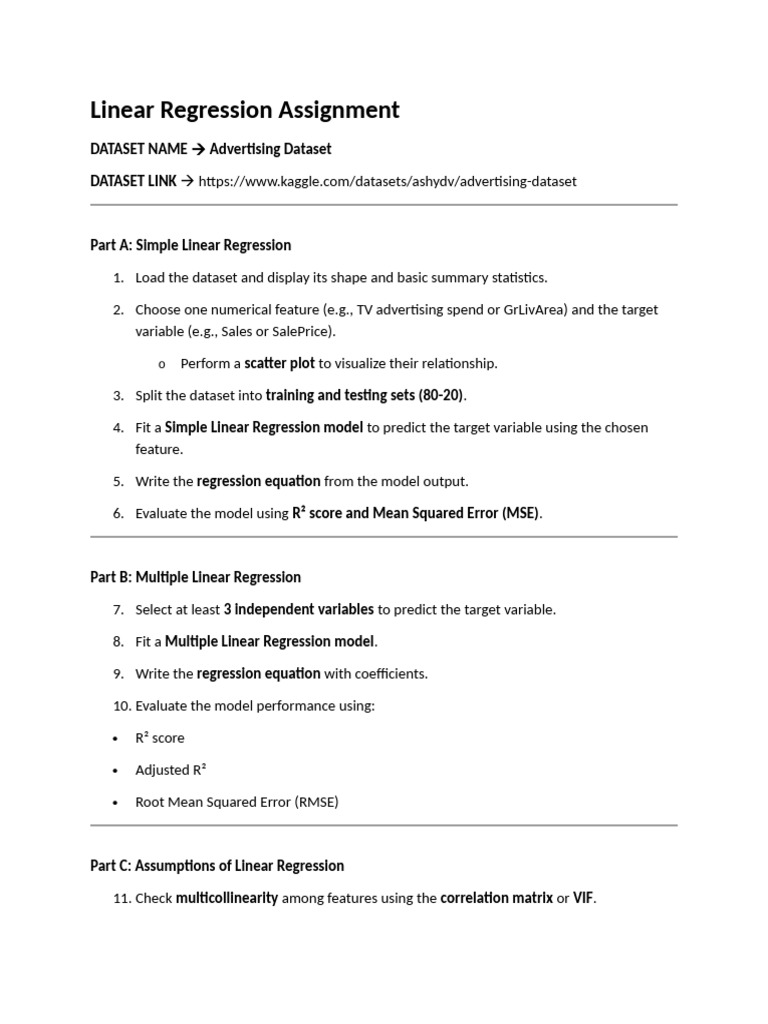 Linear Regression Assignment

DATASET NAME → Advertising Dataset

DATASET LINK → https://www.kaggle.com/datasets/ashydv/advertising-dataset

Part A: Simple Linear Regression

1. Load the dataset and display its shape and basic summary statistics.
2. Choose one numerical feature (e.g., TV advertising spend or GrLivArea) and the target variable (e.g., Sales or SalePrice).
   o Perform a scatter plot to visualize their relationship.
3. Split the dataset into training and testing sets (80-20).
4. Fit a Simple Linear Regression model to predict the target variable using the chosen feature.
5. Write the regression equation from the model output.
6. Evaluate the model using R² score and Mean Squared Error (MSE).

Part B: Multiple Linear Regression

7. Select at least 3 independent variables to predict the target variable.
8. Fit a Multiple Linear Regression model.
9. Write the regression equation with coefficients.
10. Evaluate the model performance using:
• R² score
• Adjusted R²
• Root Mean Squared Error (RMSE)

Part C: Assumptions of Linear Regression

11. Check multicollinearity among features using the correlation matrix or VIF.